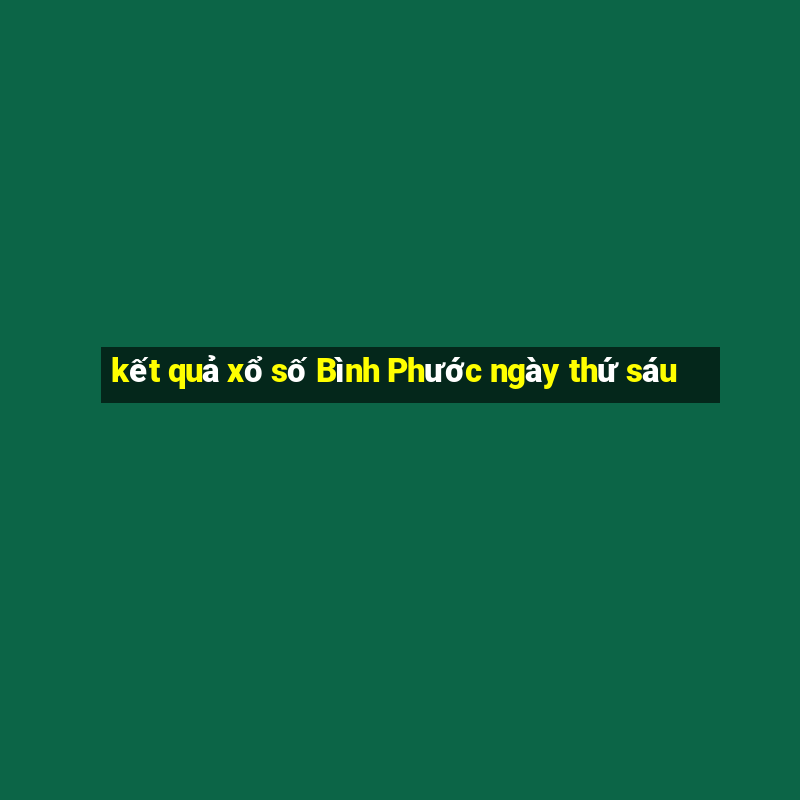 kết quả xổ số Bình Phước ngày thứ sáu